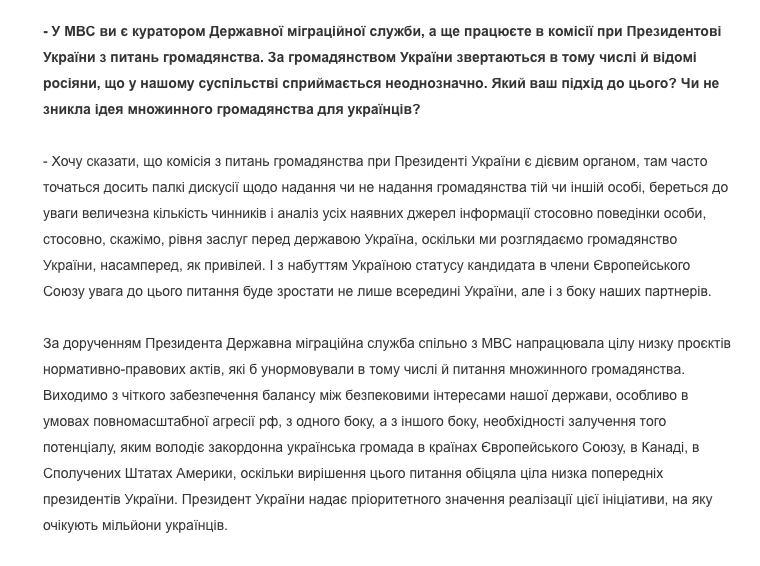 - У МВС ви є куратором Державної міграційної служби, а ще працюєте в комісії при Президентові України з питань громадянства. За громадянством України звертаються в тому числі й відомі росіяни, що у нашому суспільстві сприймається неоднозначно. Який ваш підхід до цього? Чи не зникла ідея множинного громадянства для українців?

- Хочу сказати, що комісія з питань громадянства при Президенті України є дієвим органом, там часто точаться досить палкі дискусії щодо надання чи не надання громадянства тій чи іншій особі, береться до уваги величезна кількість чинників і аналіз усіх наявних джерел інформації стосовно поведінки особи, стосовно, скажімо, рівня заслуг перед державою Україна, оскільки ми розглядаємо громадянство України, насамперед, як привілей. І з набуттям Україною статусу кандидата в члени Європейського Союзу увага до цього питання буде зростати не лише всередині України, але і з боку наших партнерів.

За дорученням Президента Державна міграційна служба спільно з МВС напрацювала цілу низку проєктів нормативно-правових актів, які б унормовували в тому числі й питання множинного громадянства. Виходимо з чіткого забезпечення балансу між безпековими інтересами нашої держави, особливо в умовах повномасштабної агресії рф, з одного боку, а з іншого боку, необхідності залучення того потенціалу, яким володіє закордонна українська громада в країнах Європейського Союзу, в Канаді, в Сполучених Штатах Америки, оскільки вирішення цього питання обіцяла ціла низка попередніх президентів України. Президент України надає пріоритетного значення реалізації цієї ініціативи, на яку очікують мільйони українців.